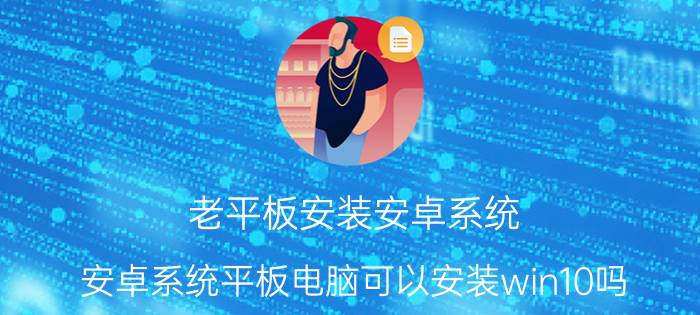 老平板安装安卓系统

安卓系统平板电脑可以安装win10吗